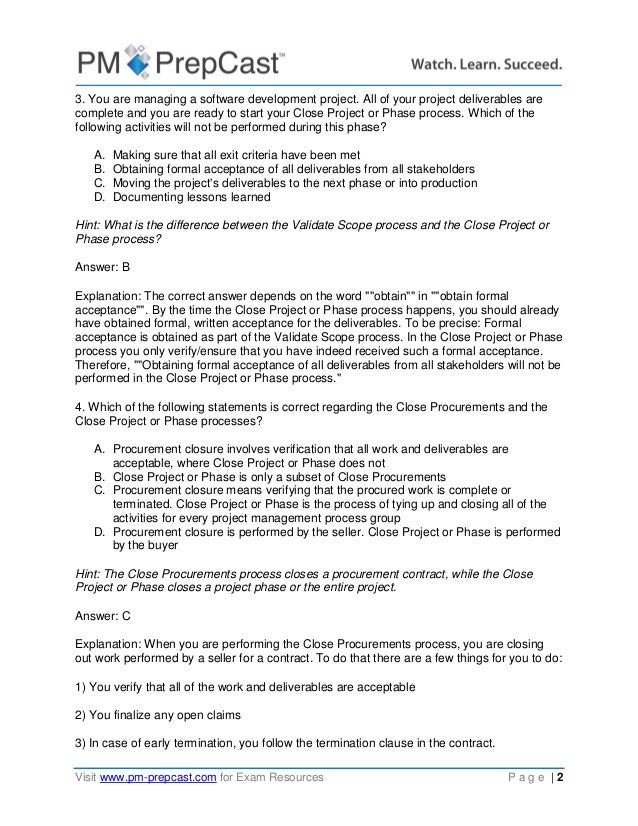 PM PrepCast™ Watch. Learn. Succeed.

3. You are managing a software development project. All of your project deliverables are complete and you are ready to start your Close Project or Phase process. Which of the following activities will not be performed during this phase?

A. Making sure that all exit criteria have been met
B. Obtaining formal acceptance of all deliverables from all stakeholders
C. Moving the project's deliverables to the next phase or into production
D. Documenting lessons learned

Hint: What is the difference between the Validate Scope process and the Close Project or Phase process?

Answer: B

Explanation: The correct answer depends on the word ""obtain"" in ""obtain formal acceptance"". By the time the Close Project or Phase process happens, you should already have obtained formal, written acceptance for the deliverables. To be precise: Formal acceptance is obtained as part of the Validate Scope process. In the Close Project or Phase process you only verify/ensure that you have indeed received such a formal acceptance. Therefore, ""Obtaining formal acceptance of all deliverables from all stakeholders will not be performed in the Close Project or Phase process."

4. Which of the following statements is correct regarding the Close Procurements and the Close Project or Phase processes?

A. Procurement closure involves verification that all work and deliverables are acceptable, where Close Project or Phase does not
B. Close Project or Phase is only a subset of Close Procurements
C. Procurement closure means verifying that the procured work is complete or terminated. Close Project or Phase is the process of tying up and closing all of the activities for every project management process group
D. Procurement closure is performed by the seller. Close Project or Phase is performed by the buyer

Hint: The Close Procurements process closes a procurement contract, while the Close Project or Phase closes a project phase or the entire project.

Answer: C

Explanation: When you are performing the Close Procurements process, you are closing out work performed by a seller for a contract. To do that there are a few things for you to do:

1) You verify that all of the work and deliverables are acceptable

2) You finalize any open claims

3) In case of early termination, you follow the termination clause in the contract.

Visit www.pm-prepcast.com for Exam Resources Page | 2